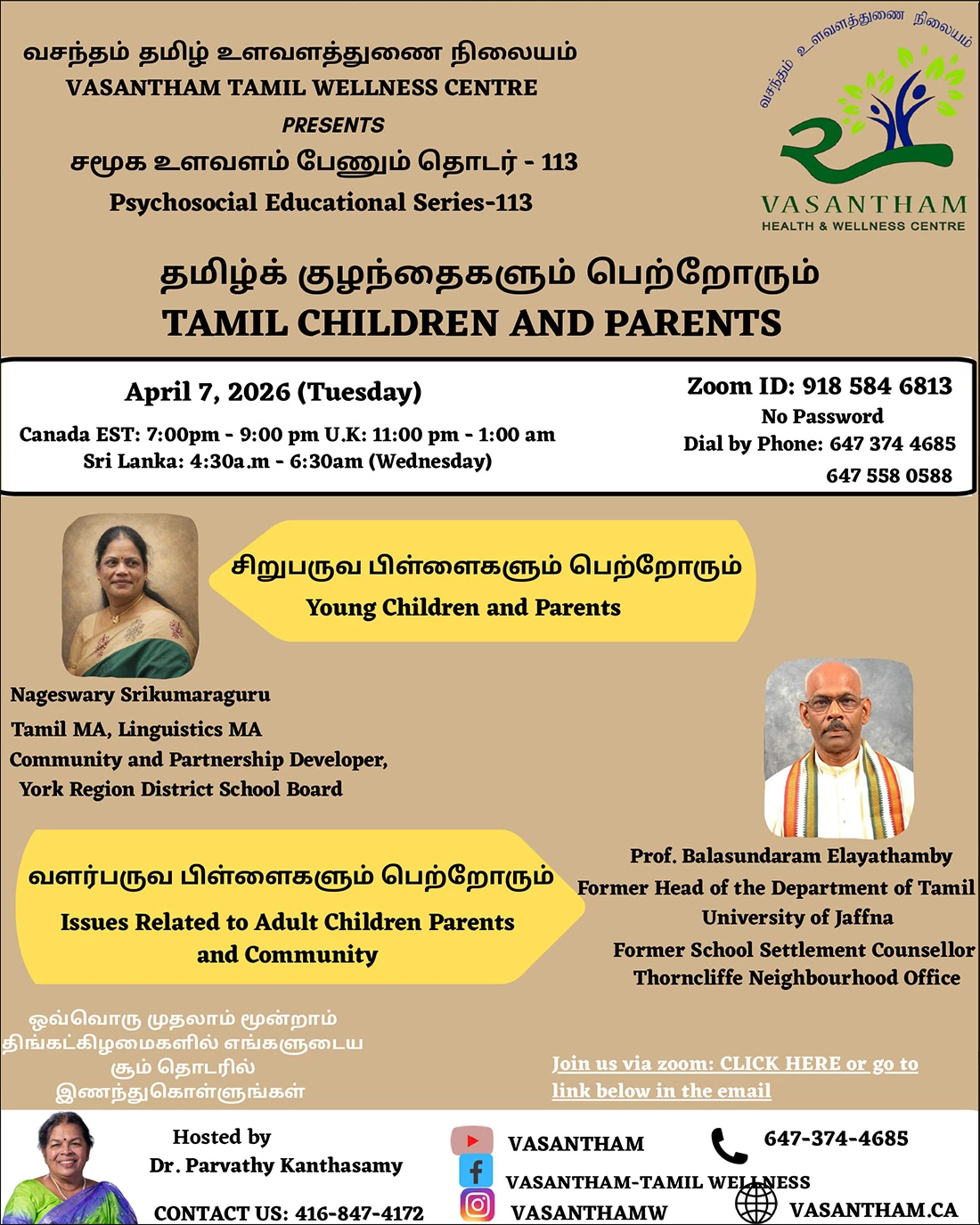 வசந்தம் தமிழ் உளவளத்துணை நிலையம்
VASANTHAM TAMIL WELLNESS CENTRE
PRESENTS
சமூக உளவளம் பேணும் தொடர் - 113
Psychosocial Educational Series-113

வசந்தம் உளவளத்துணை நிலையம்
VASANTHAM
HEALTH & WELLNESS CENTRE

தமிழ்க் குழந்தைகளும் பெற்றோரும்
TAMIL CHILDREN AND PARENTS

April 7, 2026 (Tuesday)
Canada EST: 7:00pm - 9:00 pm U.K: 11:00 pm - 1:00 am
Sri Lanka: 4:30a.m - 6:30am (Wednesday)

Zoom ID: 918 584 6813
No Password
Dial by Phone: 647 374 4685
647 558 0588

சிறுபருவ பிள்ளைகளும் பெற்றோரும்
Young Children and Parents

Nageswary Srikumaraguru
Tamil MA, Linguistics MA
Community and Partnership Developer,
York Region District School Board

வளர்பருவ பிள்ளைகளும் பெற்றோரும்
Issues Related to Adult Children Parents and Community

Prof. Balasundaram Elayathamby
Former Head of the Department of Tamil
University of Jaffna
Former School Settlement Counsellor
Thorncliffe Neighbourhood Office

ஒவ்வொரு முதலாம் மூன்றாம் திங்கட்கிழமைகளில் எங்களுடைய சூம் தொடரில் இணைந்துகொள்ளுங்கள்

Join us via zoom: CLICK HERE or go to link below in the email

Hosted by
Dr. Parvathy Kanthasamy
CONTACT US: 416-847-4172

VASANTHAM
VASANTHAM-TAMIL WELLNESS
VASANTHAMW
647-374-4685
VASANTHAM.CA